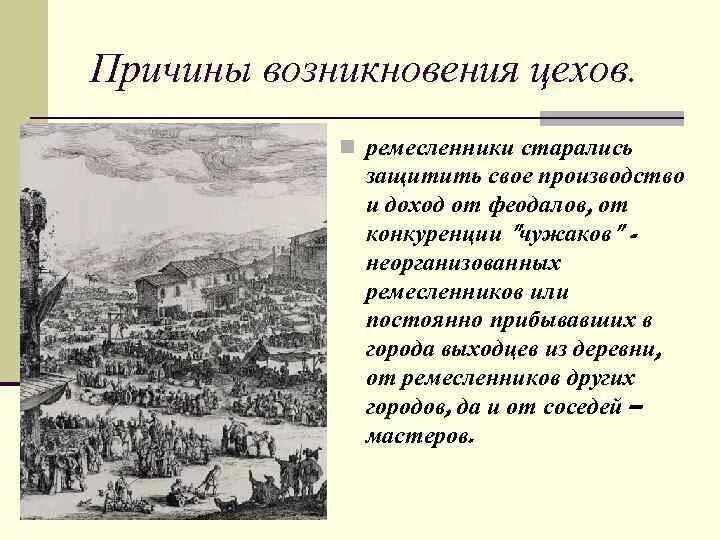 Причины возникновения цехов.

ремесленники старались защитить свое производство и доход от феодалов, от конкуренции "чужаков" - неорганизованных ремесленников или постоянно прибывавших в города выходцев из деревни, от ремесленников других городов, да и от соседей – мастеров.